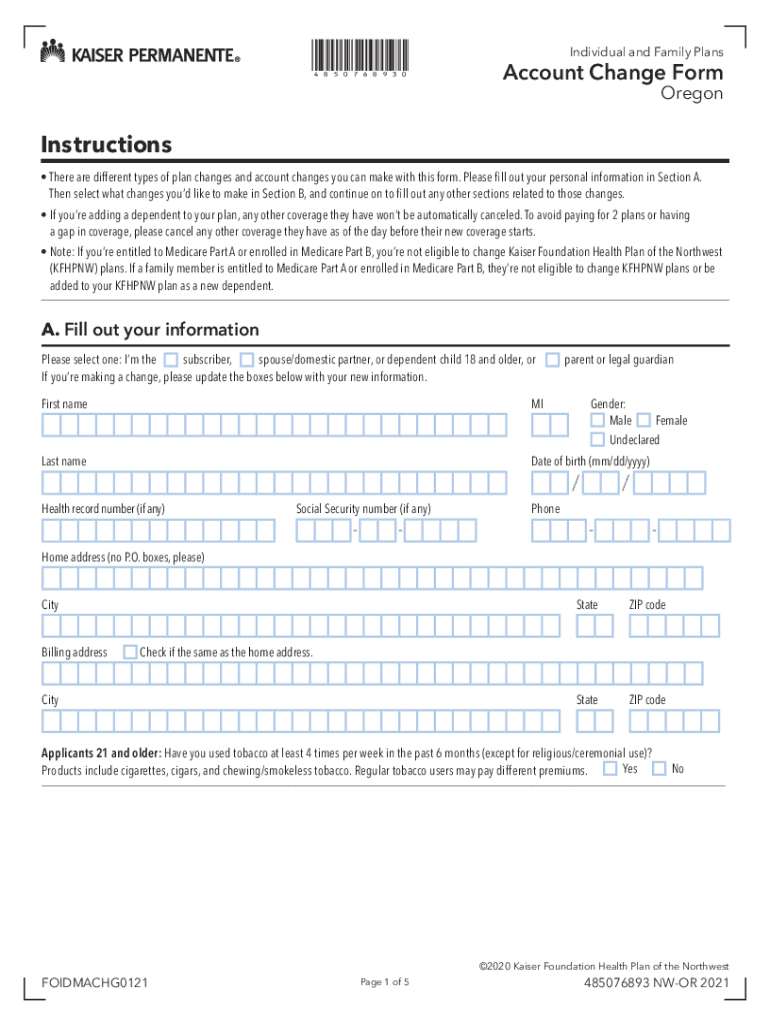 KAISER PERMANENTE®

4850768930

Individual and Family Plans
Account Change Form
Oregon

Instructions

• There are different types of plan changes and account changes you can make with this form. Please fill out your personal information in Section A. Then select what changes you'd like to make in Section B, and continue on to fill out any other sections related to those changes.

• If you're adding a dependent to your plan, any other coverage they have won't be automatically canceled. To avoid paying for 2 plans or having a gap in coverage, please cancel any other coverage they have as of the day before their new coverage starts.

• Note: If you're entitled to Medicare Part A or enrolled in Medicare Part B, you're not eligible to change Kaiser Foundation Health Plan of the Northwest (KFHPNW) plans. If a family member is entitled to Medicare Part A or enrolled in Medicare Part B, they're not eligible to change KFHPNW plans or be added to your KFHPNW plan as a new dependent.

A. Fill out your information

Please select one: I'm the subscriber, spouse/domestic partner, or dependent child 18 and older, or parent or legal guardian
If you're making a change, please update the boxes below with your new information.

First name
MI
Gender:
Male
Female
Undeclared

Last name
Date of birth (mm/dd/yyyy)
/ /

Health record number (if any)
Social Security number (if any)
- -
Phone
- -

Home address (no P.O. boxes, please)

City
State
ZIP code

Billing address
Check if the same as the home address.

City
State
ZIP code

Applicants 21 and older: Have you used tobacco at least 4 times per week in the past 6 months (except for religious/ceremonial use)? Products include cigarettes, cigars, and chewing/smokeless tobacco. Regular tobacco users may pay different premiums. Yes No

FOIDMACHG0121
Page 1 of 5
©2020 Kaiser Foundation Health Plan of the Northwest
485076893 NW-OR 2021